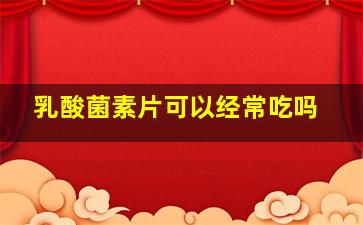 乳酸菌素片可以经常吃吗